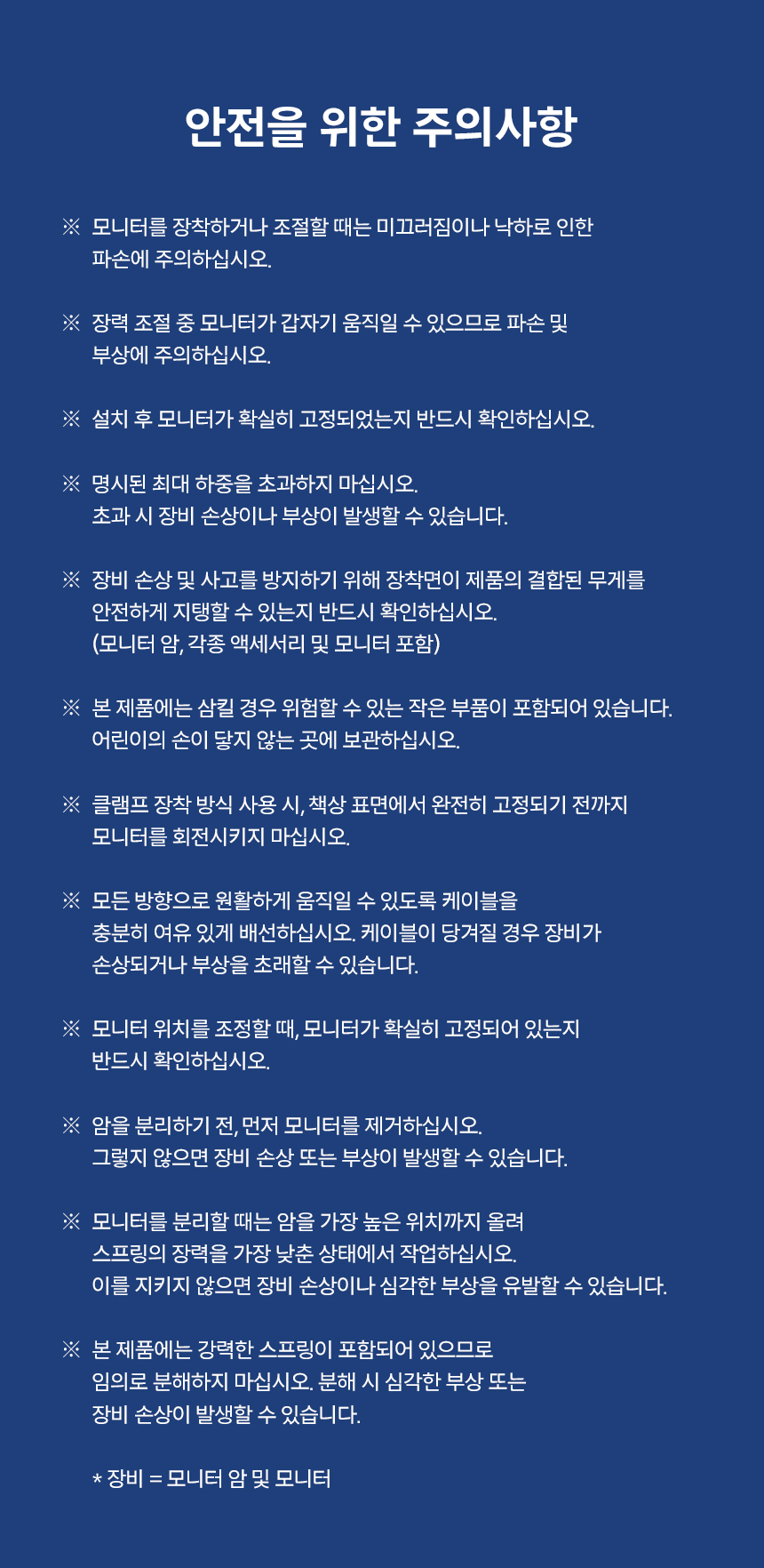 안전을 위한 주의사항

※ 모니터를 장착하거나 조절할 때는 미끄러짐이나 낙하로 인한 파손에 주의하십시오.

※ 장력 조절 중 모니터가 갑자기 움직일 수 있으므로 파손 및 부상에 주의하십시오.

※ 설치 후 모니터가 확실히 고정되었는지 반드시 확인하십시오.

※ 명시된 최대 하중을 초과하지 마십시오.
초과 시 장비 손상이나 부상이 발생할 수 있습니다.

※ 장비 손상 및 사고를 방지하기 위해 장착면이 제품의 결합된 무게를 안전하게 지탱할 수 있는지 반드시 확인하십시오.
(모니터 암, 각종 액세서리 및 모니터 포함)

※ 본 제품에는 삼킬 경우 위험할 수 있는 작은 부품이 포함되어 있습니다.
어린이의 손이 닿지 않는 곳에 보관하십시오.

※ 클램프 장착 방식 사용 시, 책상 표면에서 완전히 고정되기 전까지 모니터를 회전시키지 마십시오.

※ 모든 방향으로 원활하게 움직일 수 있도록 케이블을 충분히 여유 있게 배선하십시오. 케이블이 당겨질 경우 장비가 손상되거나 부상을 초래할 수 있습니다.

※ 모니터 위치를 조정할 때, 모니터가 확실히 고정되어 있는지 반드시 확인하십시오.

※ 암을 분리하기 전, 먼저 모니터를 제거하십시오.
그렇지 않으면 장비 손상 또는 부상이 발생할 수 있습니다.

※ 모니터를 분리할 때는 암을 가장 높은 위치까지 올려 스프링의 장력을 가장 낮춘 상태에서 작업하십시오.
이를 지키지 않으면 장비 손상이나 심각한 부상을 유발할 수 있습니다.

※ 본 제품에는 강력한 스프링이 포함되어 있으므로 임의로 분해하지 마십시오. 분해 시 심각한 부상 또는 장비 손상이 발생할 수 있습니다.

* 장비 = 모니터 암 및 모니터